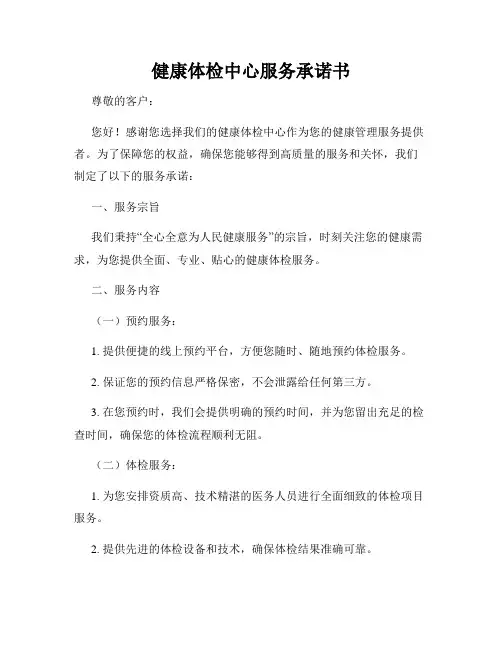 健康体检中心服务承诺书

尊敬的客户：

您好！感谢您选择我们的健康体检中心作为您的健康管理服务提供者。为了保障您的权益，确保您能够得到高质量的服务和关怀，我们制定了以下的服务承诺：

一、服务宗旨

我们秉持“全心全意为人民健康服务”的宗旨，时刻关注您的健康需求，为您提供全面、专业、贴心的健康体检服务。

二、服务内容

（一）预约服务：

1. 提供便捷的线上预约平台，方便您随时、随地预约体检服务。

2. 保证您的预约信息严格保密，不会泄露给任何第三方。

3. 在您预约时，我们会提供明确的预约时间，并为您留出充足的检查时间，确保您的体检流程顺利无阻。

（二）体检服务：

1. 为您安排资质高、技术精湛的医务人员进行全面细致的体检项目服务。

2. 提供先进的体检设备和技术，确保体检结果准确可靠。